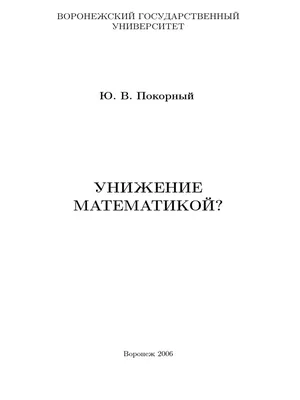 ВОРОНЕЖСКИЙ ГОСУДАРСТВЕННЫЙ УНИВЕРСИТЕТ

Ю. В. Покорный

УНИЖЕНИЕ МАТЕМАТИКОЙ?

Воронеж 2006